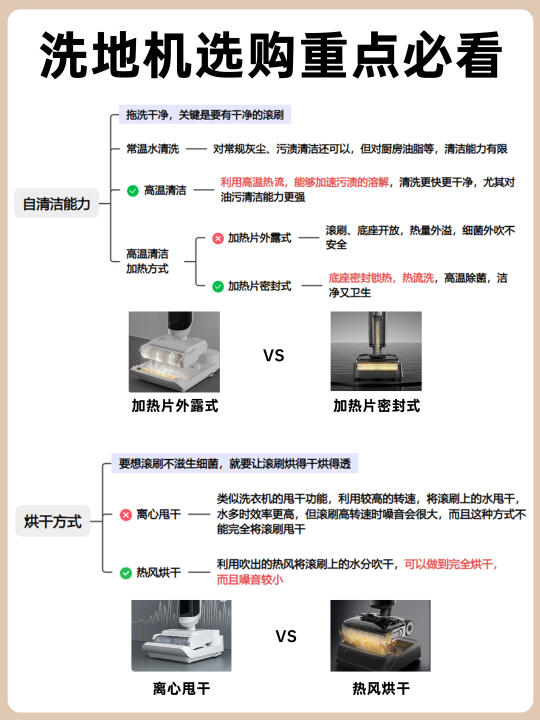 洗地机选购重点必看

自清洁能力

拖洗干净，关键是要有干净的滚刷

常温水清洗 —— 对常规灰尘、污渍清洁还可以，但对厨房油脂等，清洁能力有限

高温清洁 —— 利用高温热流，能够加速污渍的溶解，清洗更快更干净，尤其对油污清洁能力更强

高温清洁加热方式

加热片外露式 —— 滚刷、底座开放，热量外溢，细菌外吹不安全

加热片密封式 —— 底座密封锁热，热流洗，高温除菌，洁净又卫生

加热片外露式

VS

加热片密封式

烘干方式

要想滚刷不滋生细菌，就要让滚刷烘得干烘得透

离心甩干 —— 类似洗衣机的甩干功能，利用较高的转速，将滚刷上的水甩干，水多时效率更高，但滚刷高转速时噪音会很大，而且这种方式不能完全将滚刷甩干

热风烘干 —— 利用吹出的热风将滚刷上的水分吹干，可以做到完全烘干，而且噪音较小

离心甩干

VS

热风烘干